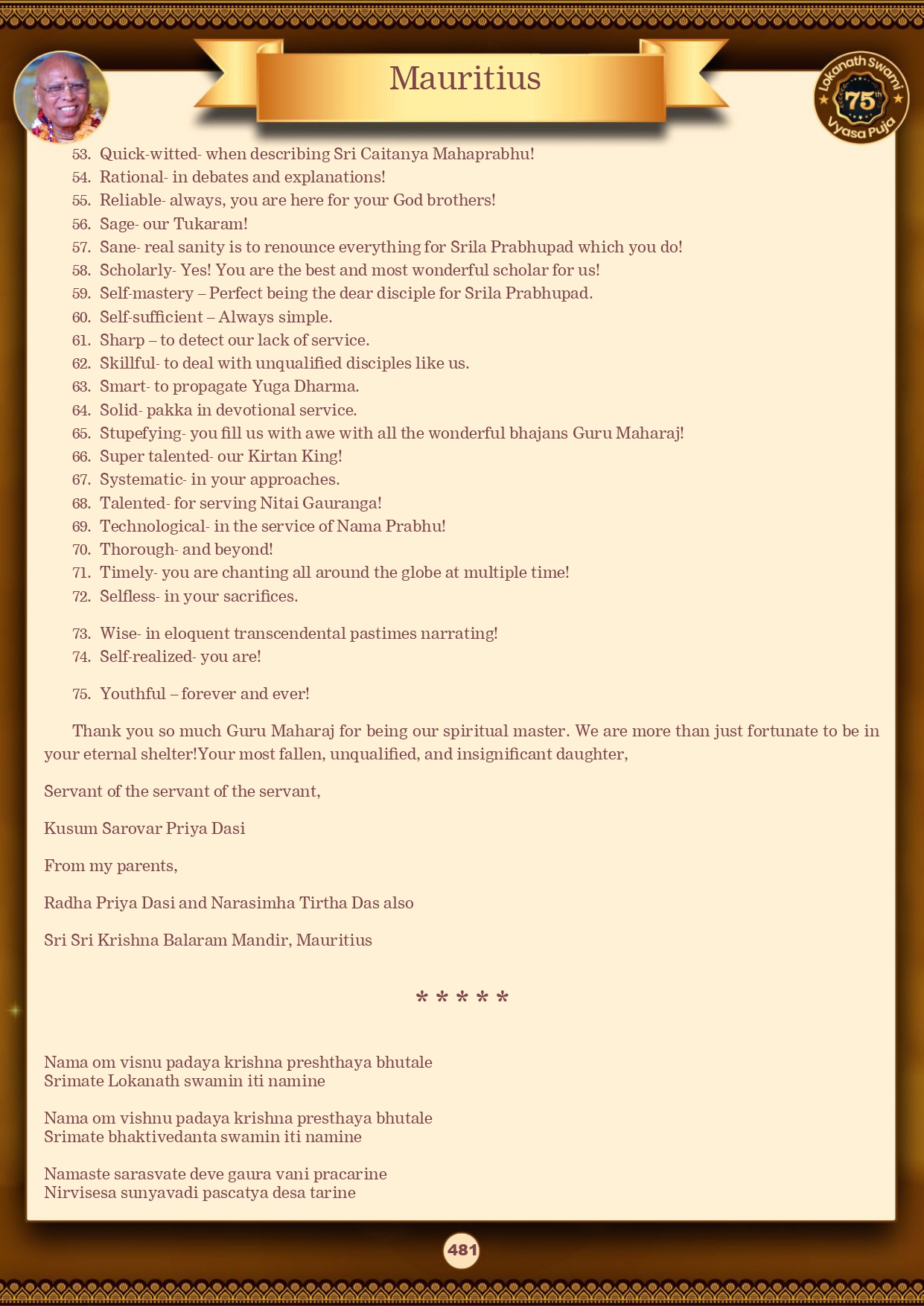 Mauritius

Lokanath Swami 75th Vyasa Puja

53. Quick-witted- when describing Sri Caitanya Mahaprabhu!
54. Rational- in debates and explanations!
55. Reliable- always, you are here for your God brothers!
56. Sage- our Tukaram!
57. Sane- real sanity is to renounce everything for Srila Prabhupad which you do!
58. Scholarly- Yes! You are the best and most wonderful scholar for us!
59. Self-mastery – Perfect being the dear disciple for Srila Prabhupad.
60. Self-sufficient – Always simple.
61. Sharp – to detect our lack of service.
62. Skillful- to deal with unqualified disciples like us.
63. Smart- to propagate Yuga Dharma.
64. Solid- pakka in devotional service.
65. Stupefying- you fill us with awe with all the wonderful bhajans Guru Maharaj!
66. Super talented- our Kirtan King!
67. Systematic- in your approaches.
68. Talented- for serving Nitai Gauranga!
69. Technological- in the service of Nama Prabhu!
70. Thorough- and beyond!
71. Timely- you are chanting all around the globe at multiple time!
72. Selfless- in your sacrifices.
73. Wise- in eloquent transcendental pastimes narrating!
74. Self-realized- you are!
75. Youthful – forever and ever!

Thank you so much Guru Maharaj for being our spiritual master. We are more than just fortunate to be in your eternal shelter!Your most fallen, unqualified, and insignificant daughter,

Servant of the servant of the servant,

Kusum Sarovar Priya Dasi

From my parents,

Radha Priya Dasi and Narasimha Tirtha Das also

Sri Sri Krishna Balaram Mandir, Mauritius

* * * * *

Nama om visnu padaya krishna preshthaya bhutale
Srimate Lokanath swamin iti namine

Nama om vishnu padaya krishna presthaya bhutale
Srimate bhaktivedanta swamin iti namine

Namaste sarasvate deve gaura vani pracarine
Nirvisesa sunyavadi pascatya desa tarine

481